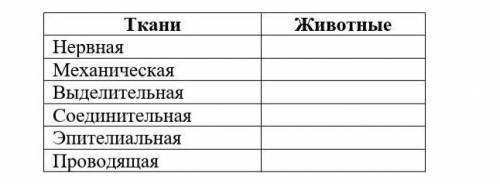 | Ткани | Животные |
|---|---|
| Нервная | |
| Механическая | |
| Выделительная | |
| Соединительная | |
| Эпителиальная | |
| Проводящая | |